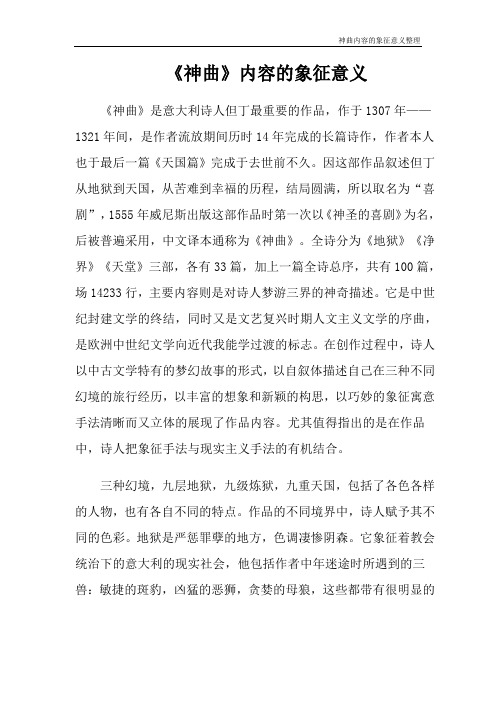 神曲内容的象征意义整理

《神曲》内容的象征意义

《神曲》是意大利诗人但丁最重要的作品，作于1307年——1321年间，是作者流放期间历时14年完成的长篇诗作，作者本人也于最后一篇《天国篇》完成于去世前不久。因这部作品叙述但丁从地狱到天国，从苦难到幸福的历程，结局圆满，所以取名为“喜剧”，1555年威尼斯出版这部作品时第一次以《神圣的喜剧》为名，后被普遍采用，中文译本通称为《神曲》。全诗分为《地狱》《净界》《天堂》三部，各有33篇，加上一篇全诗总序，共有100篇，场14233行，主要内容则是对诗人梦游三界的神奇描述。它是中世纪封建文学的终结，同时又是文艺复兴时期人文主义文学的序曲，是欧洲中世纪文学向近代我能学过渡的标志。在创作过程中，诗人以中古文学特有的梦幻故事的形式，以自叙体描述自己在三种不同幻境的旅行经历，以丰富的想象和新颖的构思，以巧妙的象征寓意手法清晰而又立体的展现了作品内容。尤其值得指出的是在作品中，诗人把象征手法与现实主义手法的有机结合。

三种幻境，九层地狱，九级炼狱，九重天国，包括了各色各样的人物，也有各自不同的特点。作品的不同境界中，诗人赋予其不同的色彩。地狱是严惩罪孽的地方，色调凄惨阴森。它象征着教会统治下的意大利的现实社会，他包括作者中年迷途时所遇到的三兽：敏捷的斑豹，凶猛的恶狮，贪婪的母狼，这些都带有很明显的